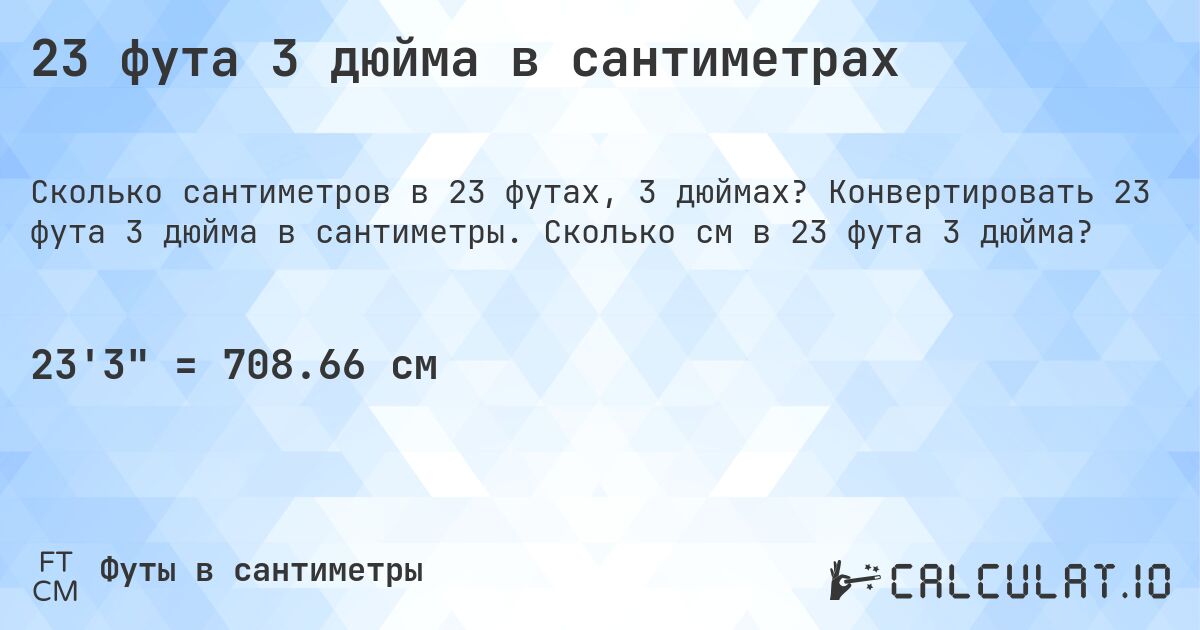 23 фута 3 дюйма в сантиметрах

Сколько сантиметров в 23 футах, 3 дюймах? Конвертировать 23 фута 3 дюйма в сантиметры. Сколько см в 23 фута 3 дюйма?

23'3" = 708.66 см

FT
CM
Футы в сантиметры

CALCULAT.IO